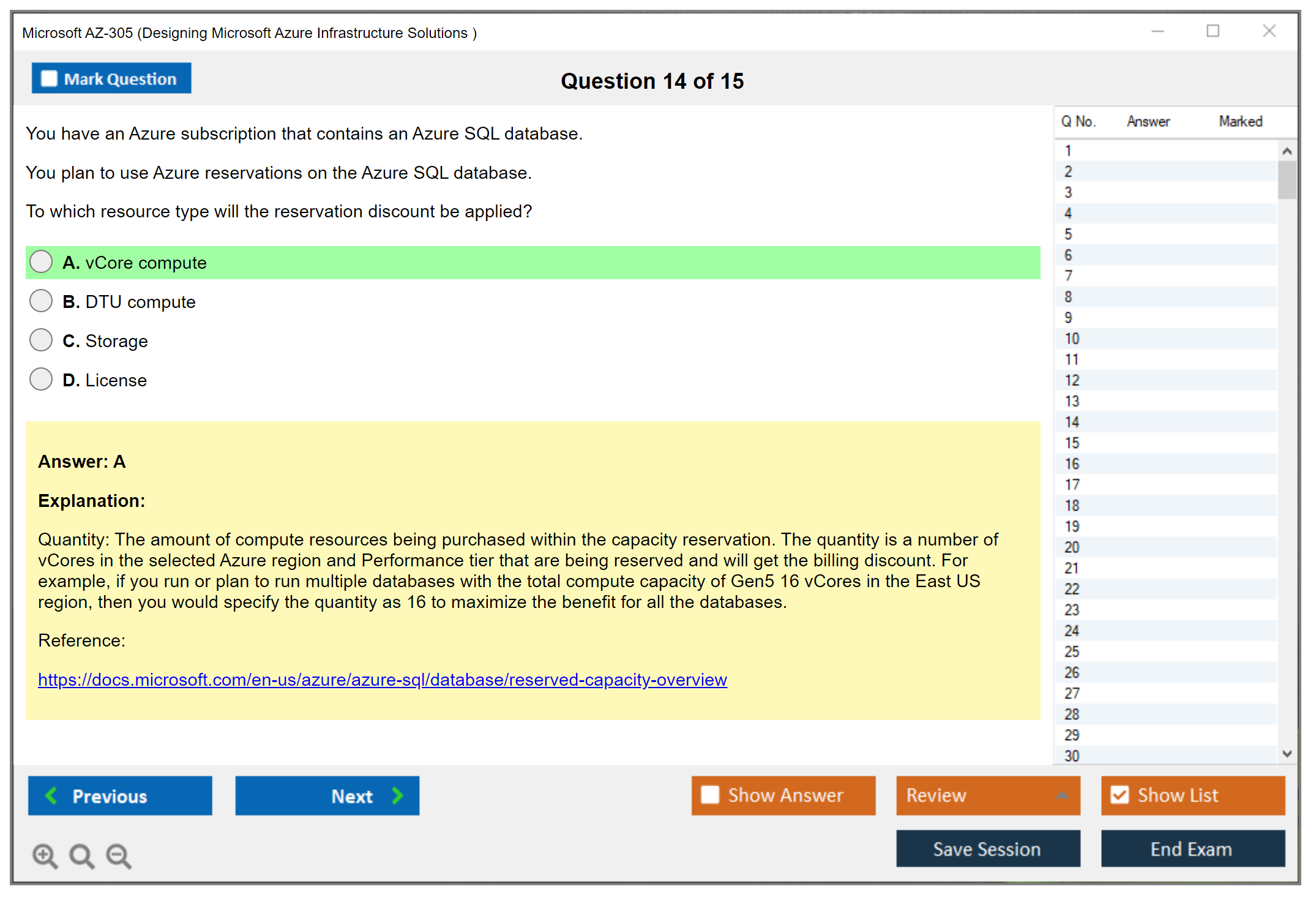 Microsoft AZ-305 (Designing Microsoft Azure Infrastructure Solutions )

Mark Question

Question 14 of 15

You have an Azure subscription that contains an Azure SQL database.

You plan to use Azure reservations on the Azure SQL database.

To which resource type will the reservation discount be applied?

A. vCore compute

B. DTU compute

C. Storage

D. License

Answer: A

Explanation:

Quantity: The amount of compute resources being purchased within the capacity reservation. The quantity is a number of vCores in the selected Azure region and Performance tier that are being reserved and will get the billing discount. For example, if you run or plan to run multiple databases with the total compute capacity of Gen5 16 vCores in the East US region, then you would specify the quantity as 16 to maximize the benefit for all the databases.

Reference:

https://docs.microsoft.com/en-us/azure/azure-sql/database/reserved-capacity-overview

| Q No. | Answer | Marked |
|---|---|---|
| 1 | | |
| 2 | | |
| 3 | | |
| 4 | | |
| 5 | | |
| 6 | | |
| 7 | | |
| 8 | | |
| 9 | | |
| 10 | | |
| 11 | | |
| 12 | | |
| 13 | | |
| 14 | | |
| 15 | | |
| 16 | | |
| 17 | | |
| 18 | | |
| 19 | | |
| 20 | | |
| 21 | | |
| 22 | | |
| 23 | | |
| 24 | | |
| 25 | | |
| 26 | | |
| 27 | | |
| 28 | | |
| 29 | | |
| 30 | | |

Previous

Next

Show Answer

Review

Show List

Save Session

End Exam